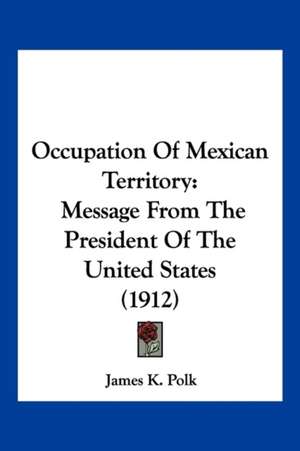 Occupation Of Mexican Territory: Message From The President Of The United States (1912)

James K. Polk